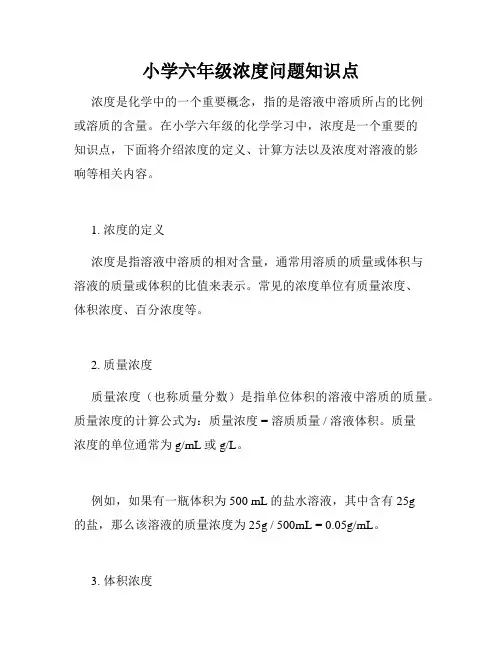 小学六年级浓度问题知识点

浓度是化学中的一个重要概念，指的是溶液中溶质所占的比例或溶质的含量。在小学六年级的化学学习中，浓度是一个重要的知识点，下面将介绍浓度的定义、计算方法以及浓度对溶液的影响等相关内容。

1. 浓度的定义

浓度是指溶液中溶质的相对含量，通常用溶质的质量或体积与溶液的质量或体积的比值来表示。常见的浓度单位有质量浓度、体积浓度、百分浓度等。

2. 质量浓度

质量浓度（也称质量分数）是指单位体积的溶液中溶质的质量。质量浓度的计算公式为：质量浓度 = 溶质质量 / 溶液体积。质量浓度的单位通常为 g/mL 或 g/L。

例如，如果有一瓶体积为 500 mL 的盐水溶液，其中含有 25g 的盐，那么该溶液的质量浓度为 25g / 500mL = 0.05g/mL。

3. 体积浓度